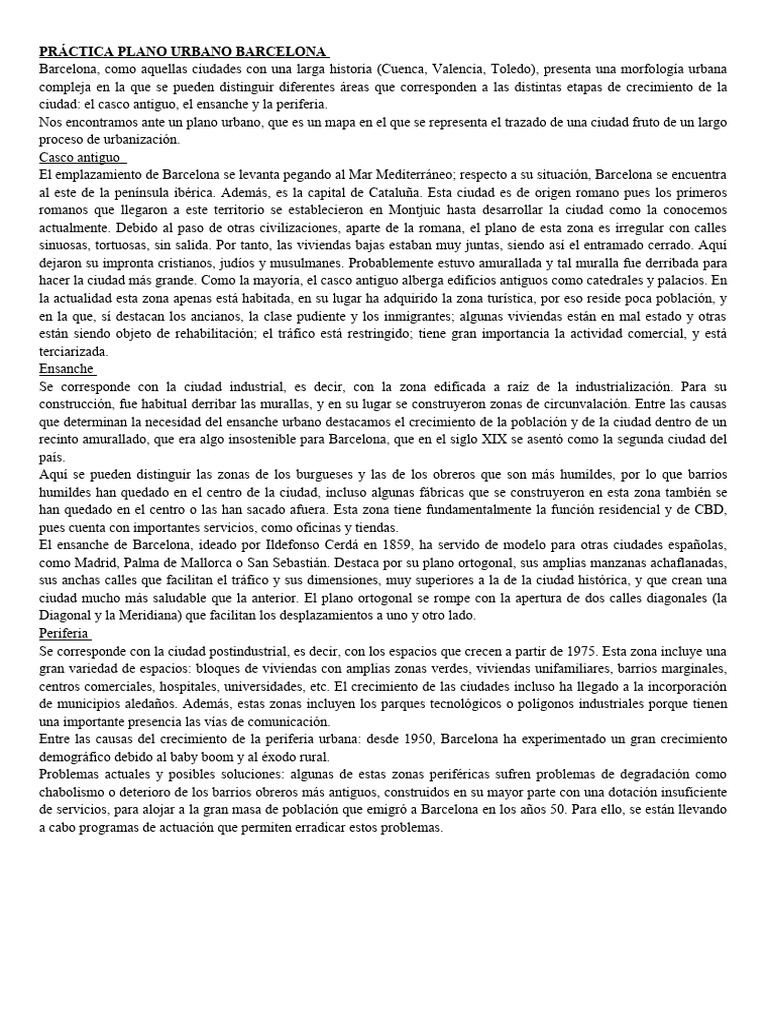 PRÁCTICA PLANO URBANO BARCELONA

Barcelona, como aquellas ciudades con una larga historia (Cuenca, Valencia, Toledo), presenta una morfología urbana compleja en la que se pueden distinguir diferentes áreas que corresponden a las distintas etapas de crecimiento de la ciudad: el casco antiguo, el ensanche y la periferia.

Nos encontramos ante un plano urbano, que es un mapa en el que se representa el trazado de una ciudad fruto de un largo proceso de urbanización.

Casco antiguo

El emplazamiento de Barcelona se levanta pegando al Mar Mediterráneo; respecto a su situación, Barcelona se encuentra al este de la península ibérica. Además, es la capital de Cataluña. Esta ciudad es de origen romano pues los primeros romanos que llegaron a este territorio se establecieron en Montjuic hasta desarrollar la ciudad como la conocemos actualmente. Debido al paso de otras civilizaciones, aparte de la romana, el plano de esta zona es irregular con calles sinuosas, tortuosas, sin salida. Por tanto, las viviendas bajas estaban muy juntas, siendo así el entramado cerrado. Aquí dejaron su impronta cristianos, judíos y musulmanes. Probablemente estuvo amurallada y tal muralla fue derribada para hacer la ciudad más grande. Como la mayoría, el casco antiguo alberga edificios antiguos como catedrales y palacios. En la actualidad esta zona apenas está habitada, en su lugar ha adquirido la zona turística, por eso reside poca población, y en la que, sí destacan los ancianos, la clase pudiente y los inmigrantes; algunas viviendas están en mal estado y otras están siendo objeto de rehabilitación; el tráfico está restringido; tiene gran importancia la actividad comercial, y está terciarizada.

Ensanche

Se corresponde con la ciudad industrial, es decir, con la zona edificada a raíz de la industrialización. Para su construcción, fue habitual derribar las murallas, y en su lugar se construyeron zonas de circunvalación. Entre las causas que determinan la necesidad del ensanche urbano destacamos el crecimiento de la población y de la ciudad dentro de un recinto amurallado, que era algo insostenible para Barcelona, que en el siglo XIX se asentó como la segunda ciudad del país.

Aquí se pueden distinguir las zonas de los burgueses y las de los obreros que son más humildes, por lo que barrios humildes han quedado en el centro de la ciudad, incluso algunas fábricas que se construyeron en esta zona también se han quedado en el centro o las han sacado afuera. Esta zona tiene fundamentalmente la función residencial y de CBD, pues cuenta con importantes servicios, como oficinas y tiendas.

El ensanche de Barcelona, ideado por Ildefonso Cerdá en 1859, ha servido de modelo para otras ciudades españolas, como Madrid, Palma de Mallorca o San Sebastián. Destaca por su plano ortogonal, sus amplias manzanas achaflanadas, sus anchas calles que facilitan el tráfico y sus dimensiones, muy superiores a la de la ciudad histórica, y que crean una ciudad mucho más saludable que la anterior. El plano ortogonal se rompe con la apertura de dos calles diagonales (la Diagonal y la Meridiana) que facilitan los desplazamientos a uno y otro lado.

Periferia

Se corresponde con la ciudad postindustrial, es decir, con los espacios que crecen a partir de 1975. Esta zona incluye una gran variedad de espacios: bloques de viviendas con amplias zonas verdes, viviendas unifamiliares, barrios marginales, centros comerciales, hospitales, universidades, etc. El crecimiento de las ciudades incluso ha llegado a la incorporación de municipios aledaños. Además, estas zonas incluyen los parques tecnológicos o polígonos industriales porque tienen una importante presencia las vías de comunicación.

Entre las causas del crecimiento de la periferia urbana: desde 1950, Barcelona ha experimentado un gran crecimiento demográfico debido al baby boom y al éxodo rural.

Problemas actuales y posibles soluciones: algunas de estas zonas periféricas sufren problemas de degradación como chabolismo o deterioro de los barrios obreros más antiguos, construidos en su mayor parte con una dotación insuficiente de servicios, para alojar a la gran masa de población que emigró a Barcelona en los años 50. Para ello, se están llevando a cabo programas de actuación que permiten erradicar estos problemas.